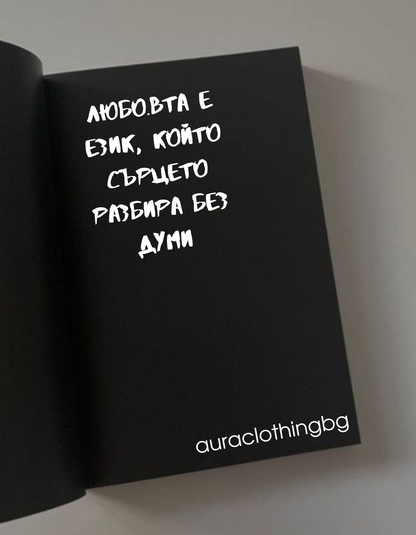 ЛЮБО.ВТА Е ЕЗИК, КОЙТО СЪРЦЕТО РАЗБИРА БЕЗ ДУМИ

auraclothingbg